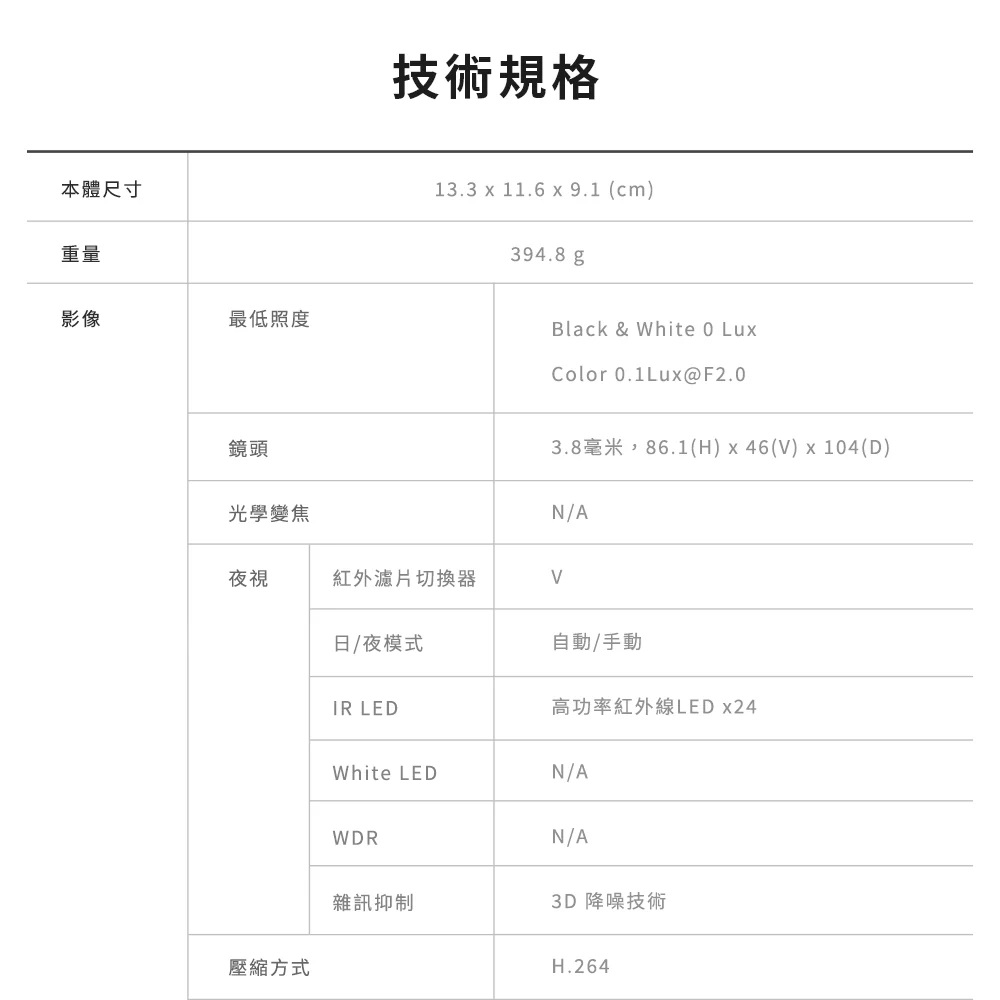 技術規格

| 本體尺寸 | 13.3 x 11.6 x 9.1 (cm) | | |
|---|---|---|---|
| 重量 | 394.8 g | | |
| 影像 | 最低照度 | | Black & White 0 Lux Color 0.1Lux@F2.0 |
| | 鏡頭 | | 3.8毫米，86.1(H) x 46(V) x 104(D) |
| | 光學變焦 | | N/A |
| | 夜視 | 紅外濾片切換器 | V |
| | | 日/夜模式 | 自動/手動 |
| | | IR LED | 高功率紅外線LED x24 |
| | | White LED | N/A |
| | | WDR | N/A |
| | | 雜訊抑制 | 3D 降噪技術 |
| | 壓縮方式 | | H.264 |